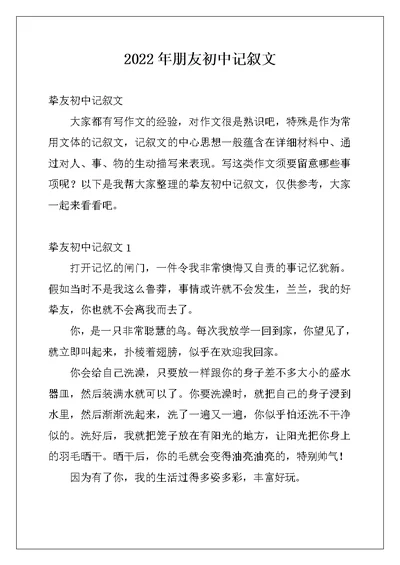 2022 年朋友初中记叙文

挚友初中记叙文

大家都有写作文的经验，对作文很是熟识吧，特殊是作为常用文体的记叙文，记叙文的中心思想一般蕴含在详细材料中、通过对人、事、物的生动描写来表现。写这类作文须要留意哪些事项呢？以下是我帮大家整理的挚友初中记叙文，仅供参考，大家一起来看看吧。

挚友初中记叙文 1

打开记忆的闸门，一件令我非常懊悔又自责的事记忆犹新。假如当时不是我这么鲁莽，事情或许就不会发生，兰兰，我的好挚友，你也就不会离我而去了。

你，是一只非常聪慧的鸟。每次我放学一回到家，你望见了，就立即叫起来，扑棱着翅膀，似乎在欢迎我回家。

你会给自己洗澡，只要放一样跟你的身子差不多大小的盛水器皿，然后装满水就可以了。你要洗澡时，就把自己的身子浸到水里，然后渐渐洗起来，洗了一遍又一遍，你似乎怕还洗不干净似的。洗好后，我就把笼子放在有阳光的地方，让阳光把你身上的羽毛晒干。晒干后，你的毛就会变得油亮油亮的，特别帅气！

因为有了你，我的生活过得多姿多彩，丰富好玩。